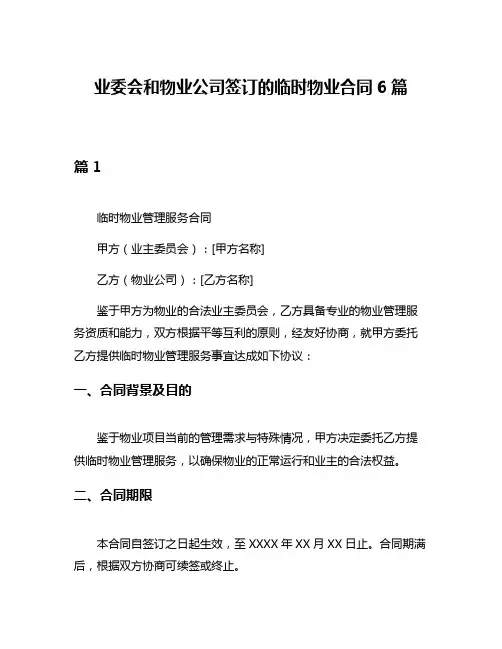 业委会和物业公司签订的临时物业合同 6 篇

篇 1

临时物业管理服务合同

甲方（业主委员会）：[甲方名称]

乙方（物业公司）：[乙方名称]

鉴于甲方为物业的合法业主委员会，乙方具备专业的物业管理服务资质和能力，双方根据平等互利的原则，经友好协商，就甲方委托乙方提供临时物业管理服务事宜达成如下协议：

一、合同背景及目的

鉴于物业项目当前的管理需求与特殊情况，甲方决定委托乙方提供临时物业管理服务，以确保物业的正常运行和业主的合法权益。

二、合同期限

本合同自签订之日起生效，至 XXXX 年 XX 月 XX 日止。合同期满后，根据双方协商可续签或终止。